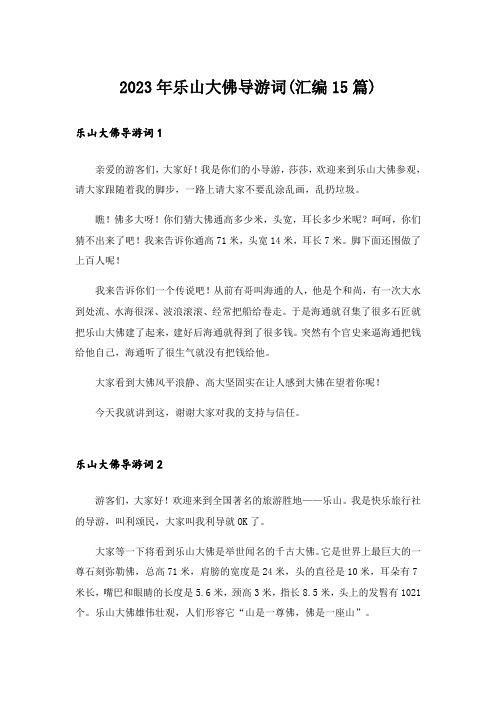 2023年乐山大佛导游词(汇编15篇)

乐山大佛导游词1

亲爱的游客们，大家好！我是你们的小导游，莎莎，欢迎来到乐山大佛参观，请大家跟随着我的脚步，一路上请大家不要乱涂乱画，乱扔垃圾。

瞧！佛多大呀！你们猜大佛通高多少米，头宽，耳长多少米呢？呵呵，你们猜不出来了吧！我来告诉你通高71米，头宽14米，耳长7米。脚下面还围做了上百人呢！

我来告诉你们一个传说吧！从前有哥叫海通的人，他是个和尚，有一次大水到处流、水海很深、波浪滚滚、经常把船给卷走。于是海通就召集了很多石匠就把乐山大佛建了起来，建好后海通就得到了很多钱。突然有个官史来逼海通把钱给他自己，海通听了很生气就没有把钱给他。

大家看到大佛风平浪静、高大坚固实在让人感到大佛在望着你呢！

今天我就讲到这，谢谢大家对我的支持与信任。

乐山大佛导游词2

游客们，大家好！欢迎来到全国著名的旅游胜地——乐山。我是快乐旅行社的导游，叫利颂民，大家叫我利导就OK了。

大家等一下将看到乐山大佛是举世闻名的千古大佛。它是世界上最巨大的一尊石刻弥勒佛，总高71米，肩膀的宽度是24米，头的直径是10米，耳朵有7米长，嘴巴和眼睛的长度是5.6米，颈高3米，指长8.5米，头上的发髻有1021个。乐山大佛雄伟壮观，人们形容它“山是一尊佛，佛是一座山”。